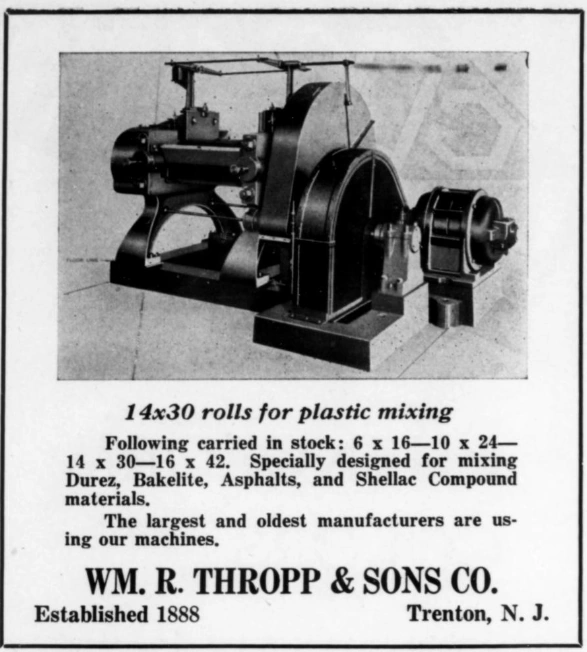 14x30 rolls for plastic mixing

Following carried in stock: 6 x 16—10 x 24—14 x 30—16 x 42. Specially designed for mixing Durez, Bakelite, Asphalts, and Shellac Compound materials.

The largest and oldest manufacturers are using our machines.

WM. R. THROPP & SONS CO.

Established 1888

Trenton, N. J.